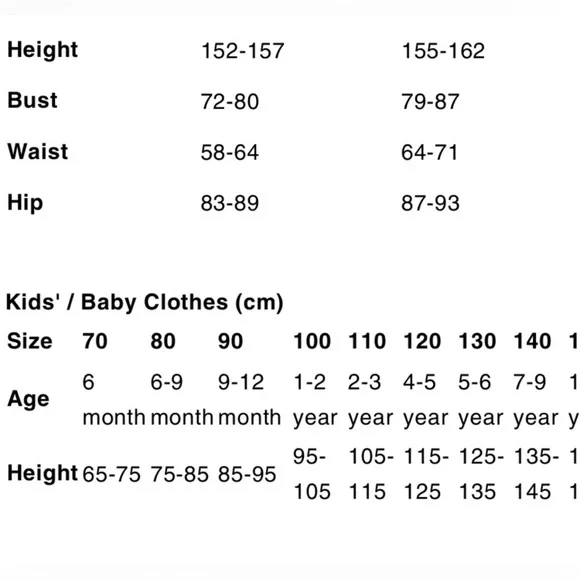 | Height | 152-157 | 155-162 |
|---|---|---|
| Bust | 72-80 | 79-87 |
| Waist | 58-64 | 64-71 |
| Hip | 83-89 | 87-93 |

Kids' / Baby Clothes (cm)

| Size | 70 | 80 | 90 | 100 | 110 | 120 | 130 | 140 | 1 |
|---|---|---|---|---|---|---|---|---|---|
| Age | 6 month | 6-9 month | 9-12 month | 1-2 year | 2-3 year | 4-5 year | 5-6 year | 7-9 year | 1 y |
| Height | 65-75 | 75-85 | 85-95 | 95-105 | 105-115 | 115-125 | 125-135 | 135-145 | 1 1 |